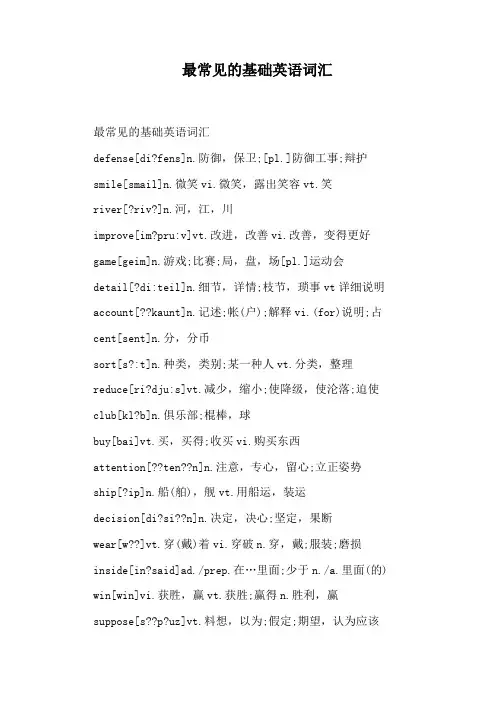 最常见的基础英语词汇

最常见的基础英语词汇

defense[di?fens]n.防御，保卫;[pl.]防御工事;辩护

smile[smail]n.微笑 vi.微笑，露出笑容 vt.笑

river[?riv?]n.河，江，川

improve[im?pru:v]vt.改进，改善 vi.改善，变得更好

game[geim]n.游戏;比赛;局，盘，场[pl.]运动会

detail[?di:teil]n.细节，详情;枝节，琐事 vt 详细说明

account[??kaunt]n.记述;帐(户);解释 vi.(for)说明;占

cent[sent]n.分，分币

sort[s?:t]n.种类，类别;某一种人 vt.分类，整理

reduce[ri?dju:s]vt.减少，缩小;使降级，使沦落;迫使

club[kl?b]n.俱乐部;棍棒，球

buy[bai]vt.买，买得;收买 vi.购买东西

attention[??ten??n]n.注意，专心，留心;立正姿势

ship[?ip]n.船(舶)，舰 vt.用船运，装运

decision[di?si??n]n.决定，决心;坚定，果断

wear[w??]vt.穿(戴)着 vi.穿破 n.穿，戴;服装;磨损

inside[in?said]ad./prep.在…里面;少于 n./a.里面(的)

win[win]vi.获胜，赢 vt.获胜;赢得 n.胜利，赢

suppose[s??p?uz]vt.料想，以为;假定;期望，认为应该